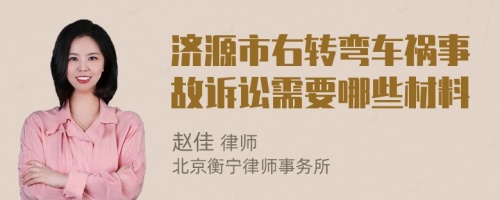 济源市右转弯车祸事故诉讼需要哪些材料

赵佳 律师
北京衡宁律师事务所